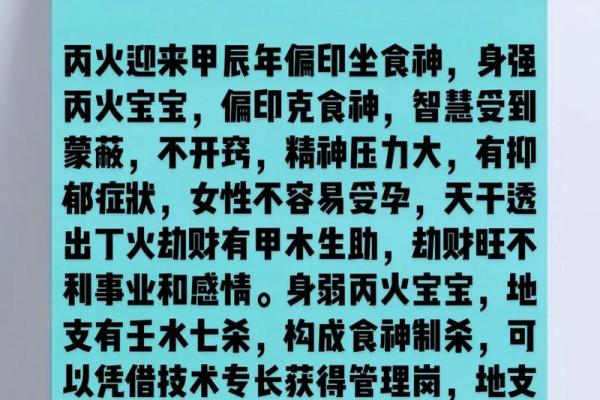 丙火迎来甲辰年偏印坐食神，身强丙火宝宝，偏印克食神，智慧受到蒙蔽，不开窍，精神压力大，有抑郁症状，女性不容易受孕，天干透出丁火劫财有甲木生助，劫财旺不利事业和感情。身弱丙火宝宝，地支有壬水七杀，构成食神制杀，可以凭借技术专长获得管理岗，地支